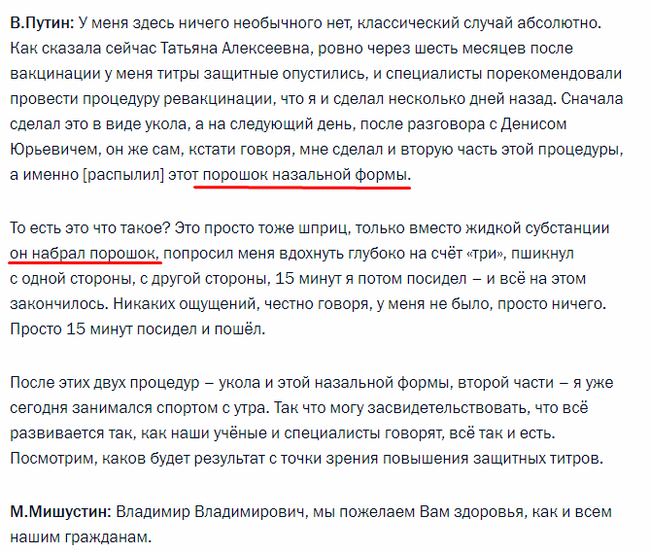 В.Путин: У меня здесь ничего необычного нет, классический случай абсолютно. Как сказала сейчас Татьяна Алексеевна, ровно через шесть месяцев после вакцинации у меня титры защитные опустились, и специалисты порекомендовали провести процедуру ревакцинации, что я и сделал несколько дней назад. Сначала сделал это в виде укола, а на следующий день, после разговора с Денисом Юрьевичем, он же сам, кстати говоря, мне сделал и вторую часть этой процедуры, а именно [распылил] этот порошок назальной формы.

То есть это что такое? Это просто тоже шприц, только вместо жидкой субстанции он набрал порошок, попросил меня вдохнуть глубоко на счёт «три», пшикнул с одной стороны, с другой стороны, 15 минут я потом посидел – и всё на этом закончилось. Никаких ощущений, честно говоря, у меня не было, просто ничего. Просто 15 минут посидел и пошёл.

После этих двух процедур – укола и этой назальной формы, второй части – я уже сегодня занимался спортом с утра. Так что могу засвидетельствовать, что всё развивается так, как наши учёные и специалисты говорят, всё так и есть. Посмотрим, каков будет результат с точки зрения повышения защитных титров.

М.Мишустин: Владимир Владимирович, мы пожелаем Вам здоровья, как и всем нашим гражданам.